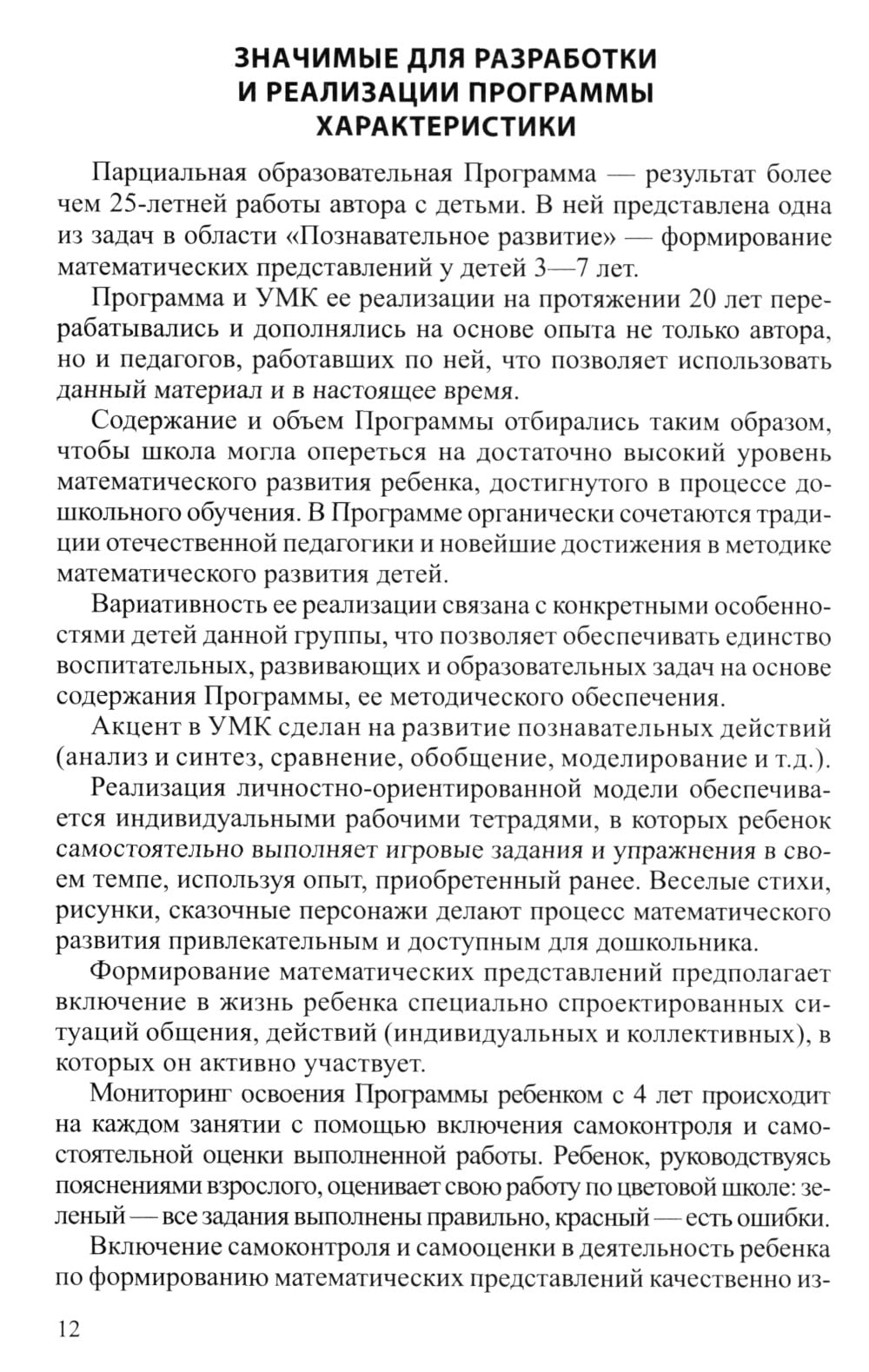 ЗНАЧИМЫЕ ДЛЯ РАЗРАБОТКИ
И РЕАЛИЗАЦИИ ПРОГРАММЫ
ХАРАКТЕРИСТИКИ

Парциальная образовательная Программа — результат более чем 25-летней работы автора с детьми. В ней представлена одна из задач в области «Познавательное развитие» — формирование математических представлений у детей 3—7 лет.

Программа и УМК ее реализации на протяжении 20 лет перерабатывались и дополнялись на основе опыта не только автора, но и педагогов, работавших по ней, что позволяет использовать данный материал и в настоящее время.

Содержание и объем Программы отбирались таким образом, чтобы школа могла опереться на достаточно высокий уровень математического развития ребенка, достигнутого в процессе дошкольного обучения. В Программе органически сочетаются традиции отечественной педагогики и новейшие достижения в методике математического развития детей.

Вариативность ее реализации связана с конкретными особенностями детей данной группы, что позволяет обеспечивать единство воспитательных, развивающих и образовательных задач на основе содержания Программы, ее методического обеспечения.

Акцент в УМК сделан на развитие познавательных действий (анализ и синтез, сравнение, обобщение, моделирование и т.д.).

Реализация личностно-ориентированной модели обеспечивается индивидуальными рабочими тетрадями, в которых ребенок самостоятельно выполняет игровые задания и упражнения в своем темпе, используя опыт, приобретенный ранее. Веселые стихи, рисунки, сказочные персонажи делают процесс математического развития привлекательным и доступным для дошкольника.

Формирование математических представлений предполагает включение в жизнь ребенка специально спроектированных ситуаций общения, действий (индивидуальных и коллективных), в которых он активно участвует.

Мониторинг освоения Программы ребенком с 4 лет происходит на каждом занятии с помощью включения самоконтроля и самостоятельной оценки выполненной работы. Ребенок, руководствуясь пояснениями взрослого, оценивает свою работу по цветовой школе: зеленый — все задания выполнены правильно, красный — есть ошибки.

Включение самоконтроля и самооценки в деятельность ребенка по формированию математических представлений качественно из-

12